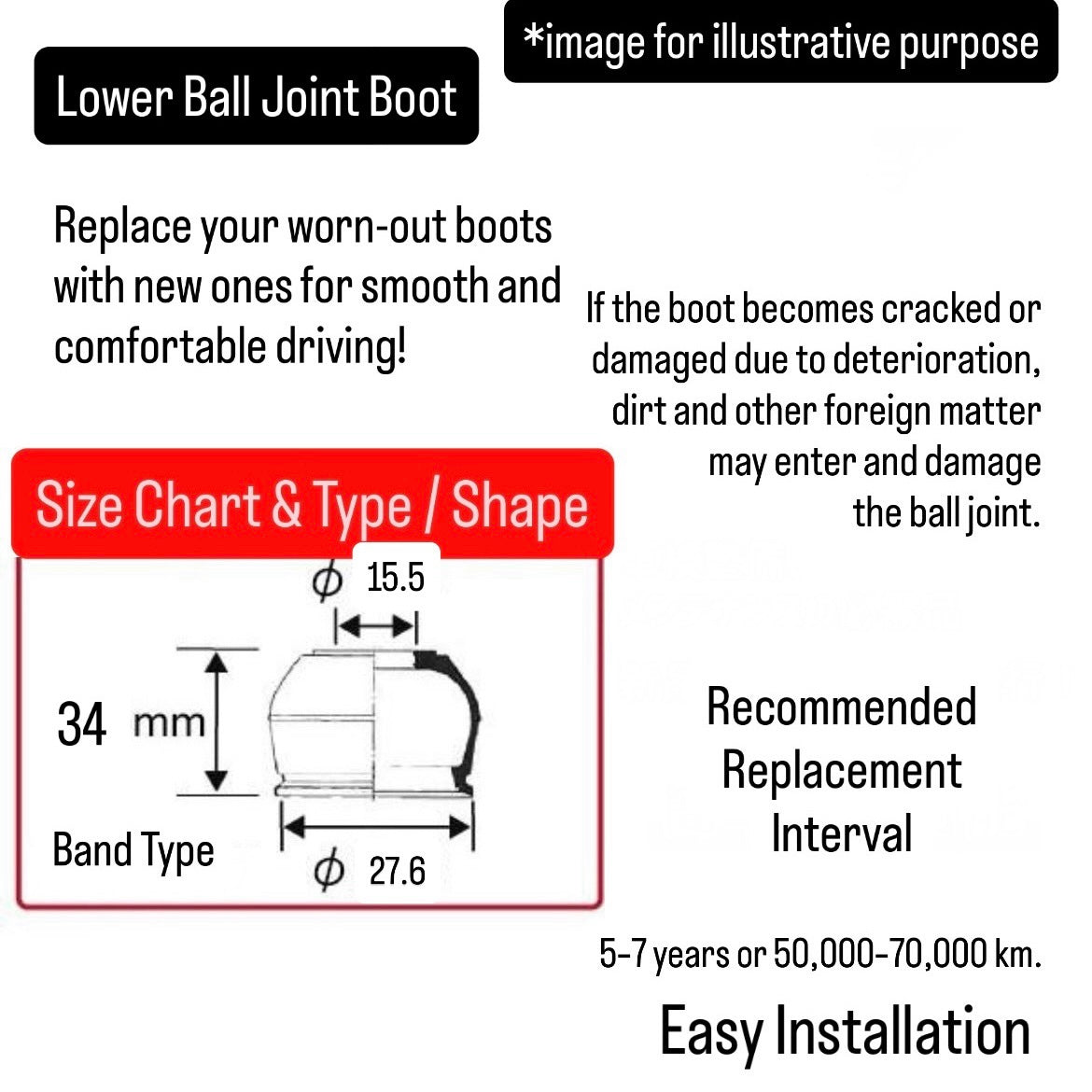 *image for illustrative purpose

Lower Ball Joint Boot

Replace your worn-out boots with new ones for smooth and comfortable driving!

If the boot becomes cracked or damaged due to deterioration, dirt and other foreign matter may enter and damage the ball joint.

Size Chart & Type / Shape

$\phi$ 15.5

34 mm

Band Type

$\phi$ 27.6

Recommended Replacement Interval

5-7 years or 50,000-70,000 km.

Easy Installation